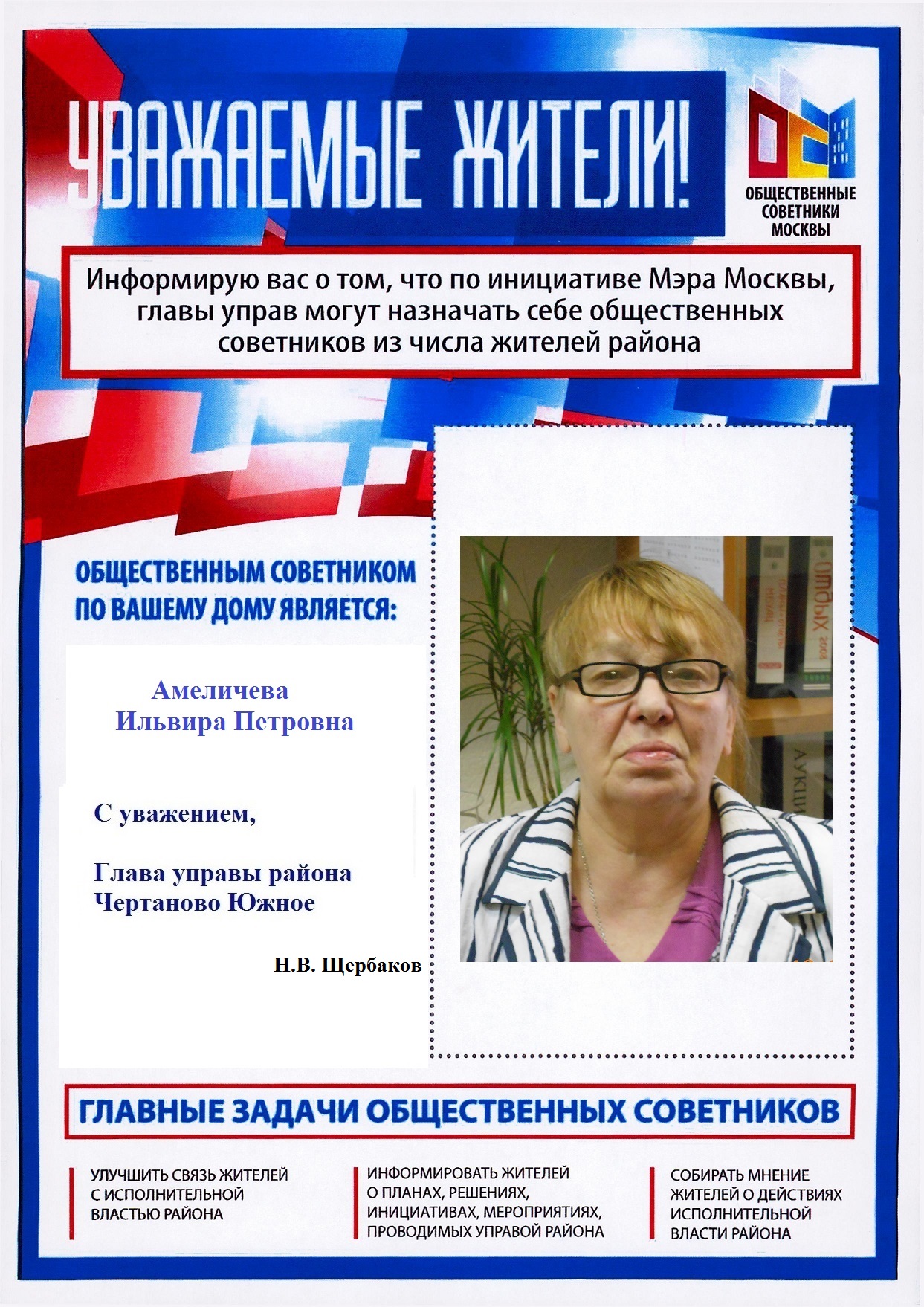 УВАЖАЕМЫЕ ЖИТЕЛИ!

ОБЩЕСТВЕННЫЕ СОВЕТНИКИ МОСКВЫ

Информирую вас о том, что по инициативе Мэра Москвы, главы управ могут назначать себе общественных советников из числа жителей района

ОБЩЕСТВЕННЫМ СОВЕТНИКОМ ПО ВАШЕМУ ДОМУ ЯВЛЯЕТСЯ:

Амеличева Ильвира Петровна

С уважением,

Глава управы района Чертаново Южное

Н.В. Щербаков

ГЛАВНЫЕ ЗАДАЧИ ОБЩЕСТВЕННЫХ СОВЕТНИКОВ

УЛУЧШИТЬ СВЯЗЬ ЖИТЕЛЕЙ С ИСПОЛНИТЕЛЬНОЙ ВЛАСТЬЮ РАЙОНА

ИНФОРМИРОВАТЬ ЖИТЕЛЕЙ О ПЛАНАХ, РЕШЕНИЯХ, ИНИЦИАТИВАХ, МЕРОПРИЯТИЯХ, ПРОВОДИМЫХ УПРАВОЙ РАЙОНА

СОБИРАТЬ МНЕНИЕ ЖИТЕЛЕЙ О ДЕЙСТВИЯХ ИСПОЛНИТЕЛЬНОЙ ВЛАСТИ РАЙОНА